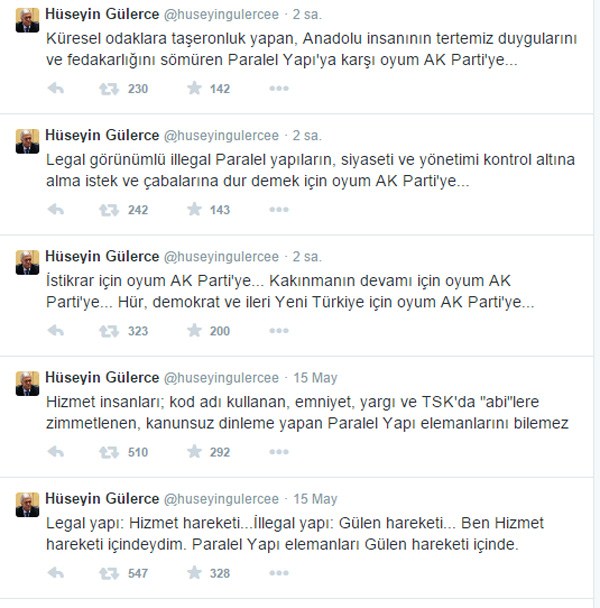 Hüseyin Gülerce @huseyingulercee · 2 sa.
Küresel odaklara taşeronluk yapan, Anadolu insanının tertemiz duygularını ve fedakarlığını sömüren Paralel Yapı'ya karşı oyum AK Parti'ye...

230 142

Hüseyin Gülerce @huseyingulercee · 2 sa.
Legal görünümlü illegal Paralel yapıların, siyaseti ve yönetimi kontrol altına alma istek ve çabalarına dur demek için oyum AK Parti'ye...

242 143

Hüseyin Gülerce @huseyingulercee · 2 sa.
İstikrar için oyum AK Parti'ye... Kakınmanın devamı için oyum AK Parti'ye... Hür, demokrat ve ileri Yeni Türkiye için oyum AK Parti'ye...

323 200

Hüseyin Gülerce @huseyingulercee · 15 May
Hizmet insanları; kod adı kullanan, emniyet, yargı ve TSK'da "abi"lere zimmetlenen, kanunsuz dinleme yapan Paralel Yapı elemanlarını bilemez

510 292

Hüseyin Gülerce @huseyingulercee · 15 May
Legal yapı: Hizmet hareketi...İllegal yapı: Gülen hareketi... Ben Hizmet hareketi içindeydim. Paralel Yapı elemanları Gülen hareketi içinde.

547 328